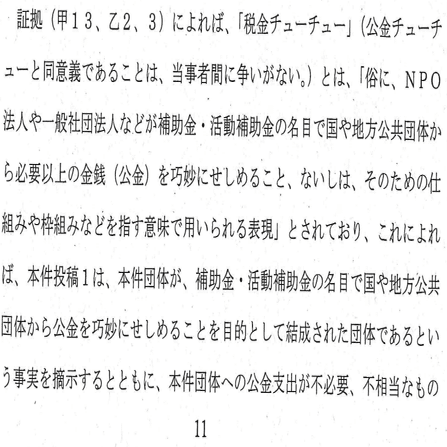 証拠（甲１３、乙２、３）によれば、「税金チューチュー」（公金チューチューと同意義であることは、当事者間に争いがない。）とは、「俗に、ＮＰＯ法人や一般社団法人などが補助金・活動補助金の名目で国や地方公共団体から必要以上の金銭（公金）を巧妙にせしめること、ないしは、そのための仕組みや枠組みなどを指す意味で用いられる表現」とされており、これによれば、本件投稿１は、本件団体が、補助金・活動補助金の名目で国や地方公共団体から公金を巧妙にせしめることを目的として結成された団体であるという事実を摘示するとともに、本件団体への公金支出が不必要、不相当なもの

11